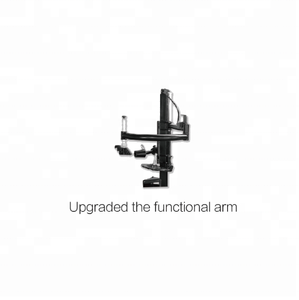 Upgraded the functional arm